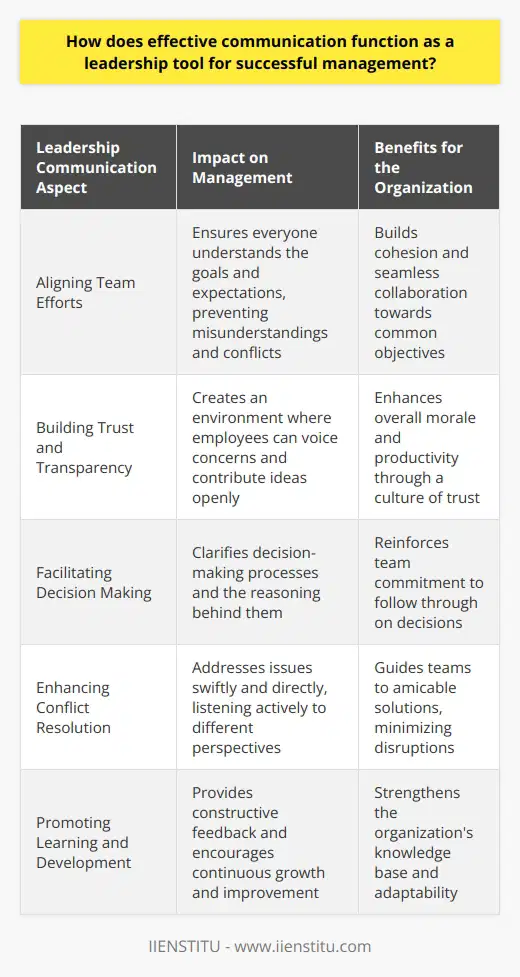 How does effective communication function as a leadership tool for successful management?

| Leadership Communication Aspect | Impact on Management | Benefits for the Organization |
|---|---|---|
| Aligning Team Efforts | Ensures everyone understands the goals and expectations, preventing misunderstandings and conflicts | Builds cohesion and seamless collaboration towards common objectives |
| Building Trust and Transparency | Creates an environment where employees can voice concerns and contribute ideas openly | Enhances overall morale and productivity through a culture of trust |
| Facilitating Decision Making | Clarifies decision-making processes and the reasoning behind them | Reinforces team commitment to follow through on decisions |
| Enhancing Conflict Resolution | Addresses issues swiftly and directly, listening actively to different perspectives | Guides teams to amicable solutions, minimizing disruptions |
| Promoting Learning and Development | Provides constructive feedback and encourages continuous growth and improvement | Strengthens the organization's knowledge base and adaptability |

IIENSTITU - www.iienstitu.com